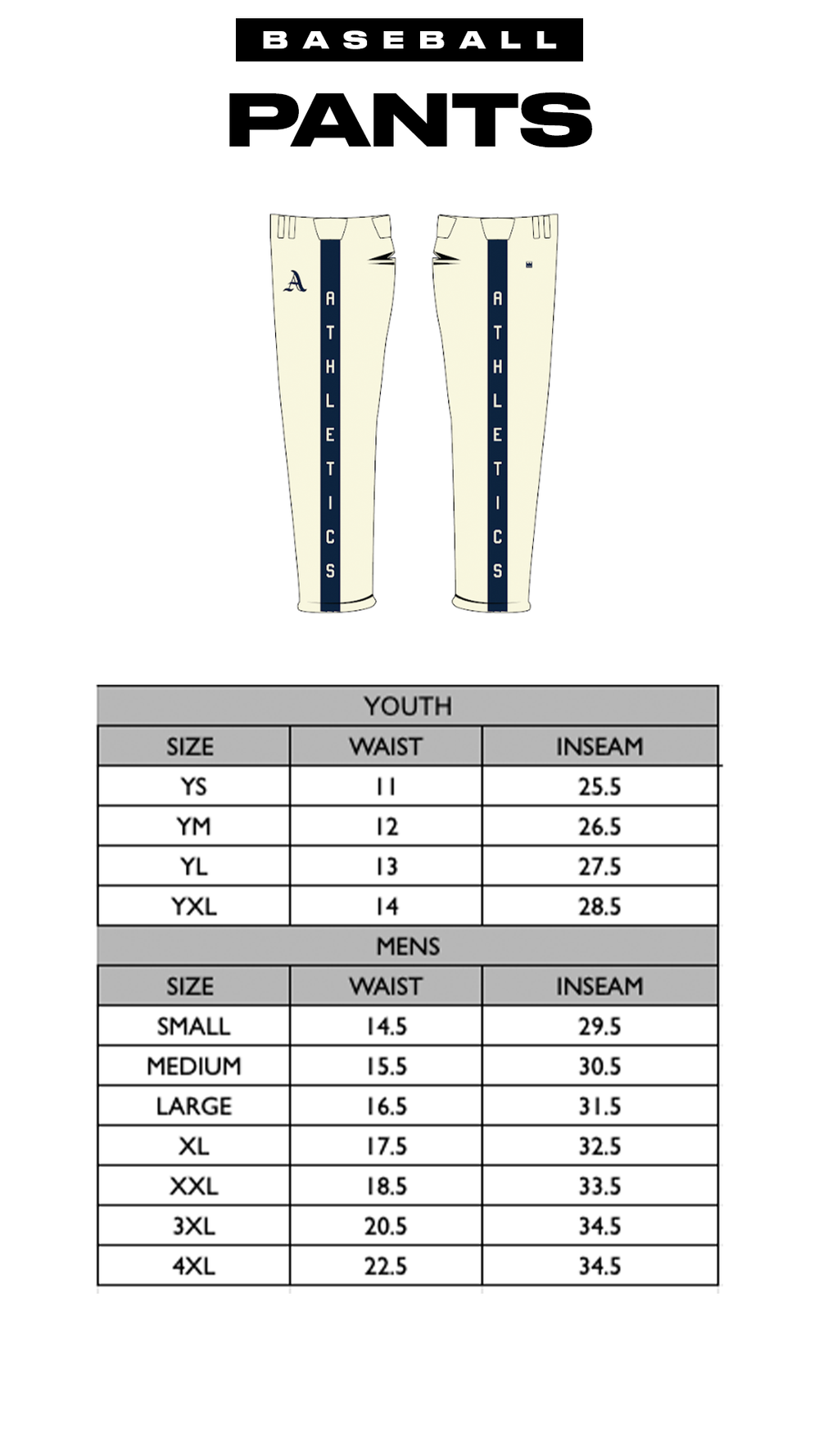 BASEBALL

PANTS

A

ATHLETICS

ATHLETICS

| YOUTH | | |
|---|---|---|
| SIZE | WAIST | INSEAM |
| YS | 11 | 25.5 |
| YM | 12 | 26.5 |
| YL | 13 | 27.5 |
| YXL | 14 | 28.5 |
| MENS | | |
| SIZE | WAIST | INSEAM |
| SMALL | 14.5 | 29.5 |
| MEDIUM | 15.5 | 30.5 |
| LARGE | 16.5 | 31.5 |
| XL | 17.5 | 32.5 |
| XXL | 18.5 | 33.5 |
| 3XL | 20.5 | 34.5 |
| 4XL | 22.5 | 34.5 |